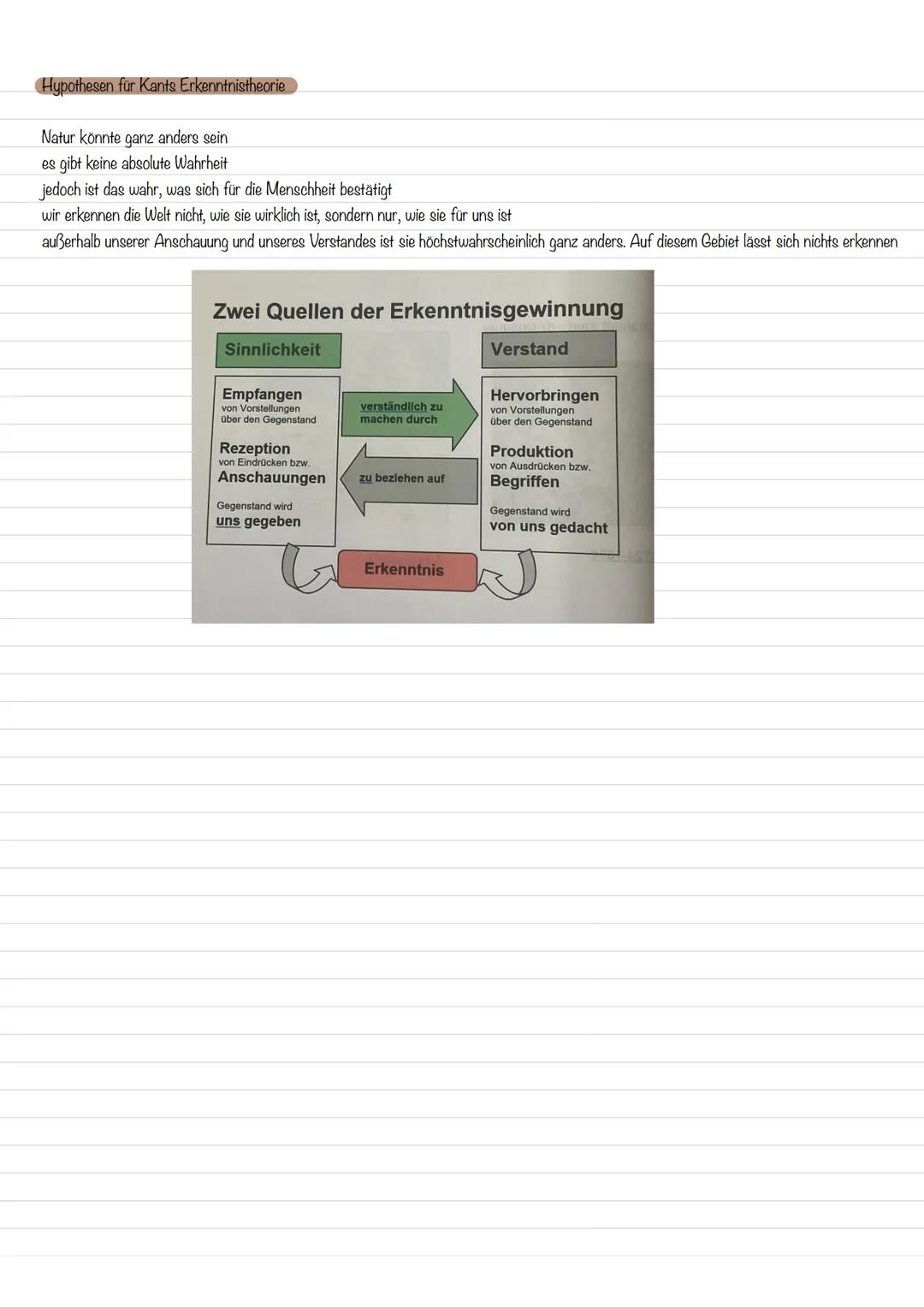 Hypothesen für Kants Erkenntnistheorie

Natur könnte ganz anders sein
es gibt keine absolute Wahrheit
jedoch ist das wahr, was sich für die Menschheit bestätigt
wir erkennen die Welt nicht, wie sie wirklich ist, sondern nur, wie sie für uns ist
außerhalb unserer Anschauung und unseres Verstandes ist sie höchstwahrscheinlich ganz anders. Auf diesem Gebiet lässt sich nichts erkennen

Zwei Quellen der Erkenntnisgewinnung

Sinnlichkeit

Empfangen
von Vorstellungen über den Gegenstand

Rezeption
von Eindrücken bzw.
Anschauungen

Gegenstand wird
uns gegeben

verständlich zu machen durch

zu beziehen auf

Verstand

Hervorbringen
von Vorstellungen über den Gegenstand

Produktion
von Ausdrücken bzw.
Begriffen

Gegenstand wird
von uns gedacht

Erkenntnis